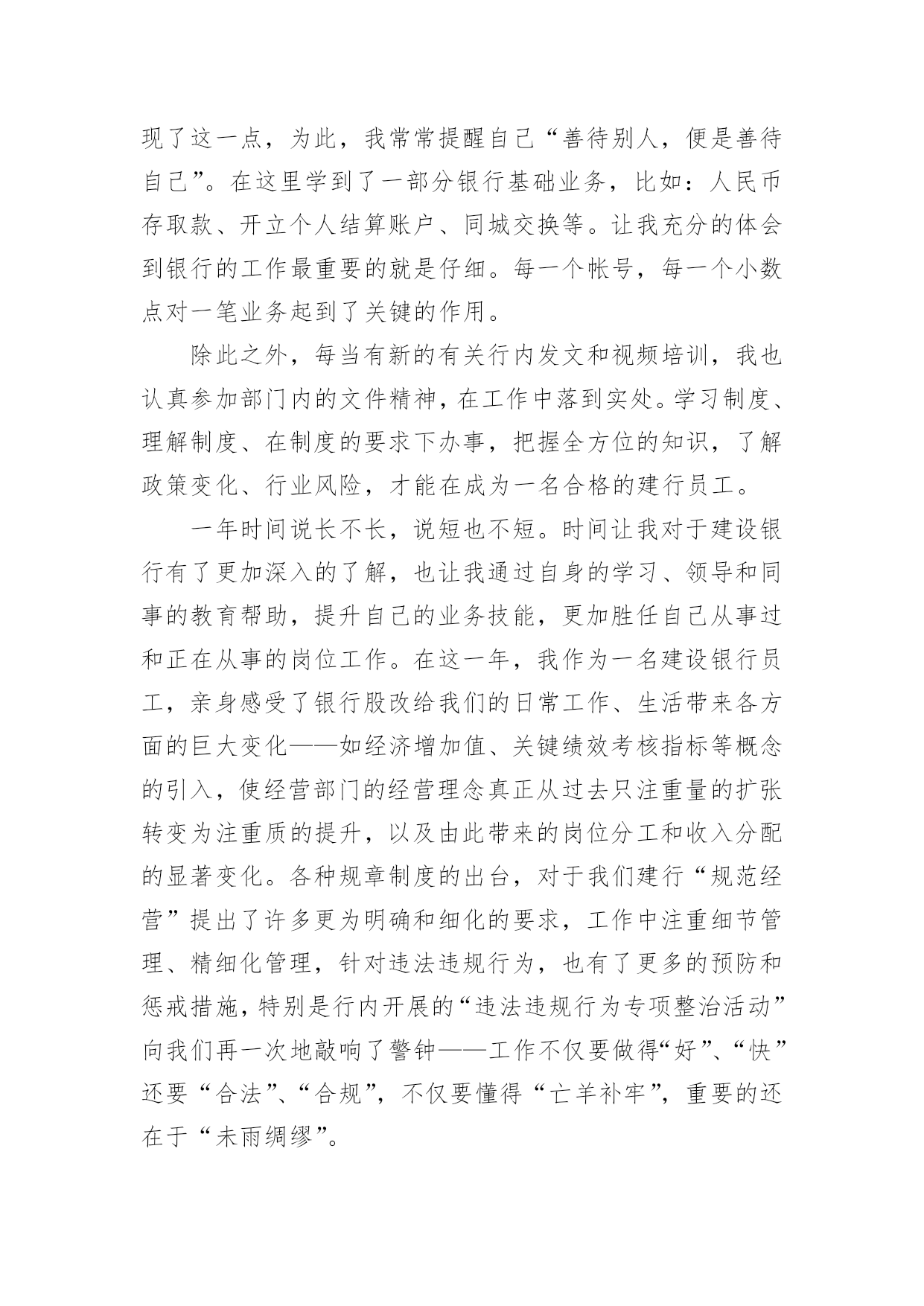 现了这一点，为此，我常常提醒自己“善待别人，便是善待自己”。在这里学到了一部分银行基础业务，比如：人民币存取款、开立个人结算账户、同城交换等。让我充分的体会到银行的工作最重要的就是仔细。每一个帐号，每一个小数点对一笔业务起到了关键的作用。

除此之外，每当有新的有关行内发文和视频培训，我也认真参加部门内的文件精神，在工作中落到实处。学习制度、理解制度、在制度的要求下办事，把握全方位的知识，了解政策变化、行业风险，才能在成为一名合格的建行员工。

一年时间说长不长，说短也不短。时间让我对于建设银行有了更加深入的了解，也让我通过自身的学习、领导和同事的教育帮助，提升自己的业务技能，更加胜任自己从事过和正在从事的岗位工作。在这一年，我作为一名建设银行员工，亲身感受了银行股改给我们的日常工作、生活带来各方面的巨大变化——如经济增加值、关键绩效考核指标等概念的引入，使经营部门的经营理念真正从过去只注重量的扩张转变为注重质的提升，以及由此带来的岗位分工和收入分配的显著变化。各种规章制度的出台，对于我们建行“规范经营”提出了许多更为明确和细化的要求，工作中注重细节管理、精细化管理，针对违法违规行为，也有了更多的预防和惩戒措施，特别是行内开展的“违法违规行为专项整治活动”向我们再一次地敲响了警钟——工作不仅要做得“好”、“快”还要“合法”、“合规”，不仅要懂得“亡羊补牢”，重要的还在于“未雨绸缪”。